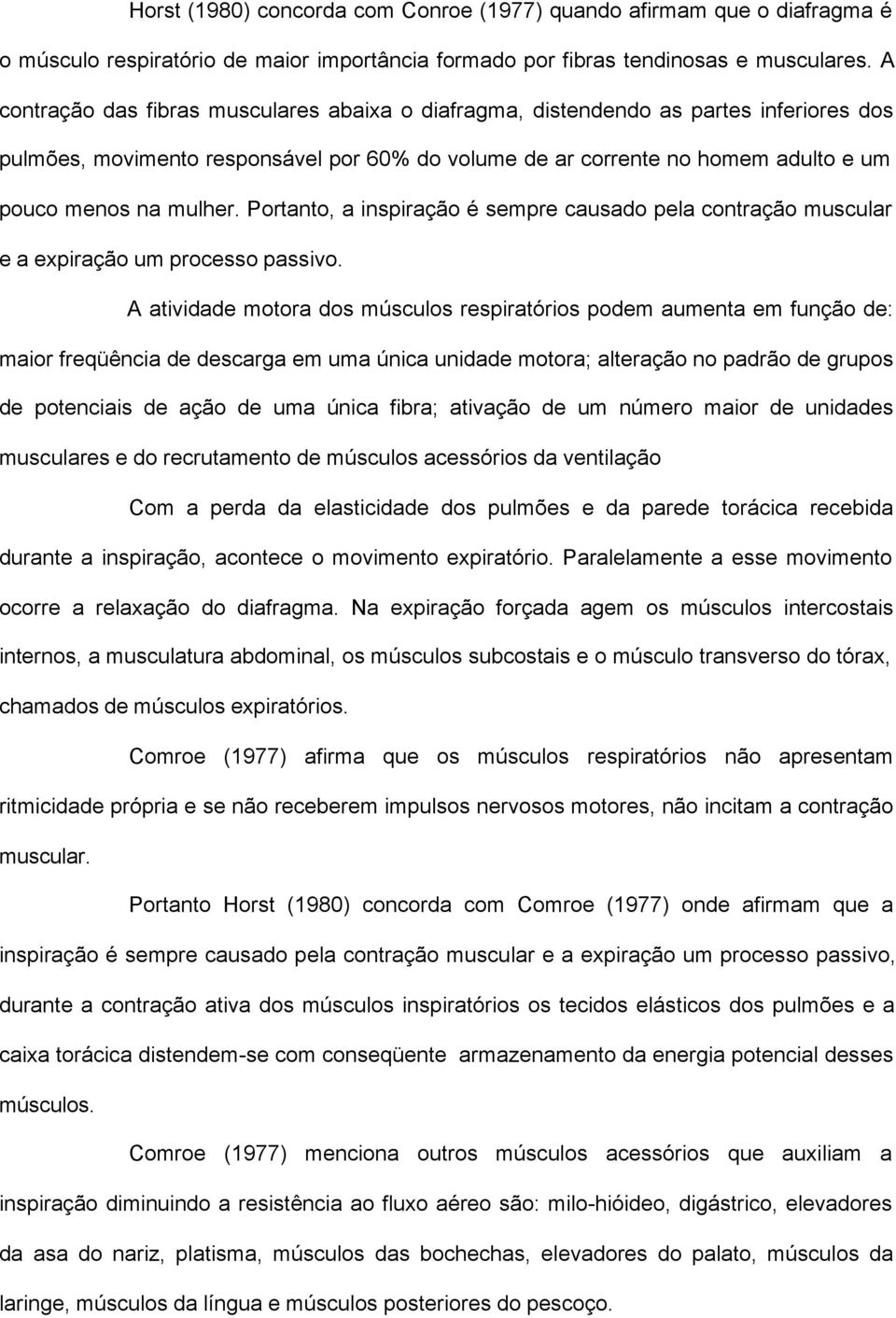 Horst (1980) concorda com Conroe (1977) quando afirmam que o diafragma é o músculo respiratório de maior importância formado por fibras tendinosas e musculares. A contração das fibras musculares abaixa o diafragma, distendendo as partes inferiores dos pulmões, movimento responsável por 60% do volume de ar corrente no homem adulto e um pouco menos na mulher. Portanto, a inspiração é sempre causado pela contração muscular e a expiração um processo passivo.

A atividade motora dos músculos respiratórios podem aumenta em função de: maior freqüência de descarga em uma única unidade motora; alteração no padrão de grupos de potenciais de ação de uma única fibra; ativação de um número maior de unidades musculares e do recrutamento de músculos acessórios da ventilação

Com a perda da elasticidade dos pulmões e da parede torácica recebida durante a inspiração, acontece o movimento expiratório. Paralelamente a esse movimento ocorre a relaxação do diafragma. Na expiração forçada agem os músculos intercostais internos, a musculatura abdominal, os músculos subcostais e o músculo transverso do tórax, chamados de músculos expiratórios.

Comroe (1977) afirma que os músculos respiratórios não apresentam ritmicidade própria e se não receberem impulsos nervosos motores, não incitam a contração muscular.

Portanto Horst (1980) concorda com Comroe (1977) onde afirmam que a inspiração é sempre causado pela contração muscular e a expiração um processo passivo, durante a contração ativa dos músculos inspiratórios os tecidos elásticos dos pulmões e a caixa torácica distendem-se com conseqüente armazenamento da energia potencial desses músculos.

Comroe (1977) menciona outros músculos acessórios que auxiliam a inspiração diminuindo a resistência ao fluxo aéreo são: milo-hióideo, digástrico, elevadores da asa do nariz, platisma, músculos das bochechas, elevadores do palato, músculos da laringe, músculos da língua e músculos posteriores do pescoço.